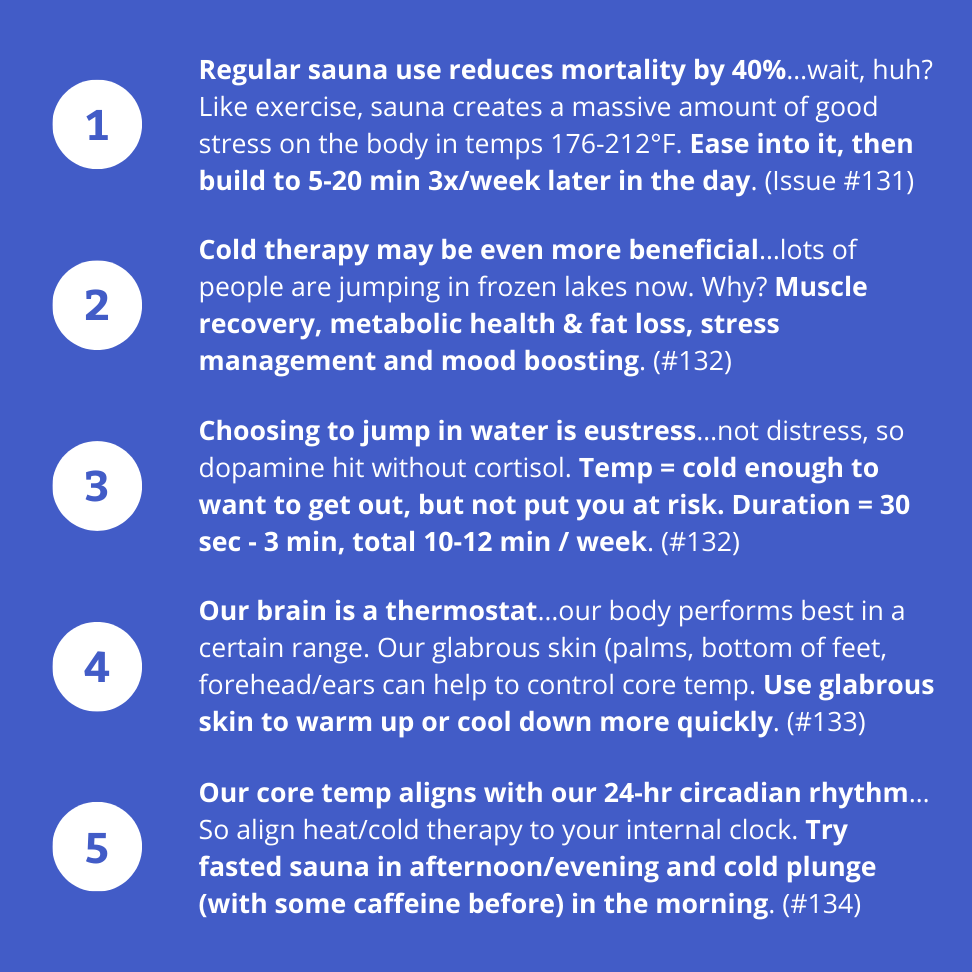 1

Regular sauna use reduces mortality by 40%...wait, huh? Like exercise, sauna creates a massive amount of good stress on the body in temps 176-212°F. Ease into it, then build to 5-20 min 3x/week later in the day. (Issue #131)

2

Cold therapy may be even more beneficial...lots of people are jumping in frozen lakes now. Why? Muscle recovery, metabolic health & fat loss, stress management and mood boosting. (#132)

3

Choosing to jump in water is eustress...not distress, so dopamine hit without cortisol. Temp = cold enough to want to get out, but not put you at risk. Duration = 30 sec - 3 min, total 10-12 min / week. (#132)

4

Our brain is a thermostat...our body performs best in a certain range. Our glabrous skin (palms, bottom of feet, forehead/ears can help to control core temp. Use glabrous skin to warm up or cool down more quickly. (#133)

5

Our core temp aligns with our 24-hr circadian rhythm... So align heat/cold therapy to your internal clock. Try fasted sauna in afternoon/evening and cold plunge (with some caffeine before) in the morning. (#134)